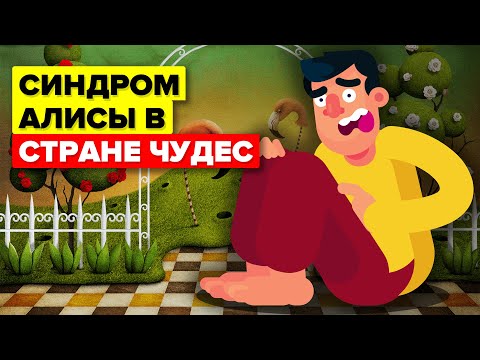 СИНДРОМ АЛИСЫ В СТРАНЕ ЧУДЕС